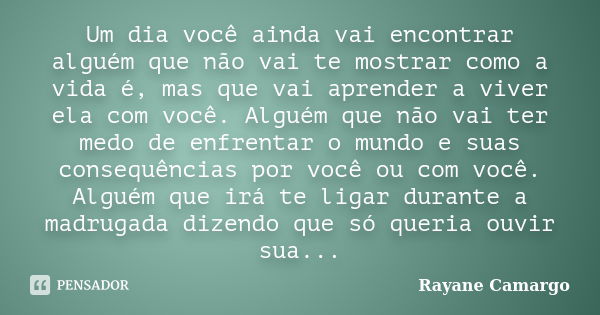 Um dia você ainda vai encontrar alguém que não vai te mostrar como a vida é, mas que vai aprender a viver ela com você. Alguém que não vai ter medo de enfrentar o mundo e suas consequências por você ou com você. Alguém que irá te ligar durante a madrugada dizendo que só queria ouvir sua...

PENSADOR

Rayane Camargo